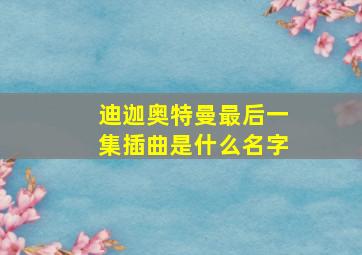 迪迦奥特曼最后一集插曲是什么名字